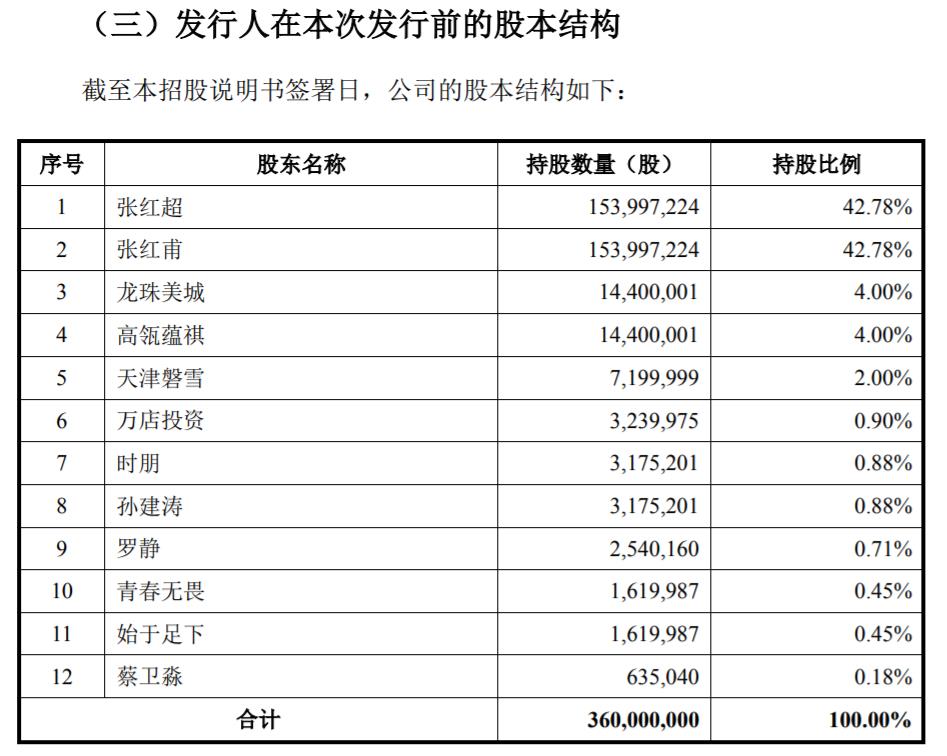 （三）发行人在本次发行前的股本结构

截至本招股说明书签署日，公司的股本结构如下：

| 序号 | 股东名称 | 持股数量（股） | 持股比例 |
|---|---|---|---|
| 1 | 张红超 | 153,997,224 | 42.78% |
| 2 | 张红甫 | 153,997,224 | 42.78% |
| 3 | 龙珠美城 | 14,400,001 | 4.00% |
| 4 | 高瓴蕴祺 | 14,400,001 | 4.00% |
| 5 | 天津磐雪 | 7,199,999 | 2.00% |
| 6 | 万店投资 | 3,239,975 | 0.90% |
| 7 | 时朋 | 3,175,201 | 0.88% |
| 8 | 孙建涛 | 3,175,201 | 0.88% |
| 9 | 罗静 | 2,540,160 | 0.71% |
| 10 | 青春无畏 | 1,619,987 | 0.45% |
| 11 | 始于足下 | 1,619,987 | 0.45% |
| 12 | 蔡卫淼 | 635,040 | 0.18% |
| 合计 | | 360,000,000 | 100.00% |